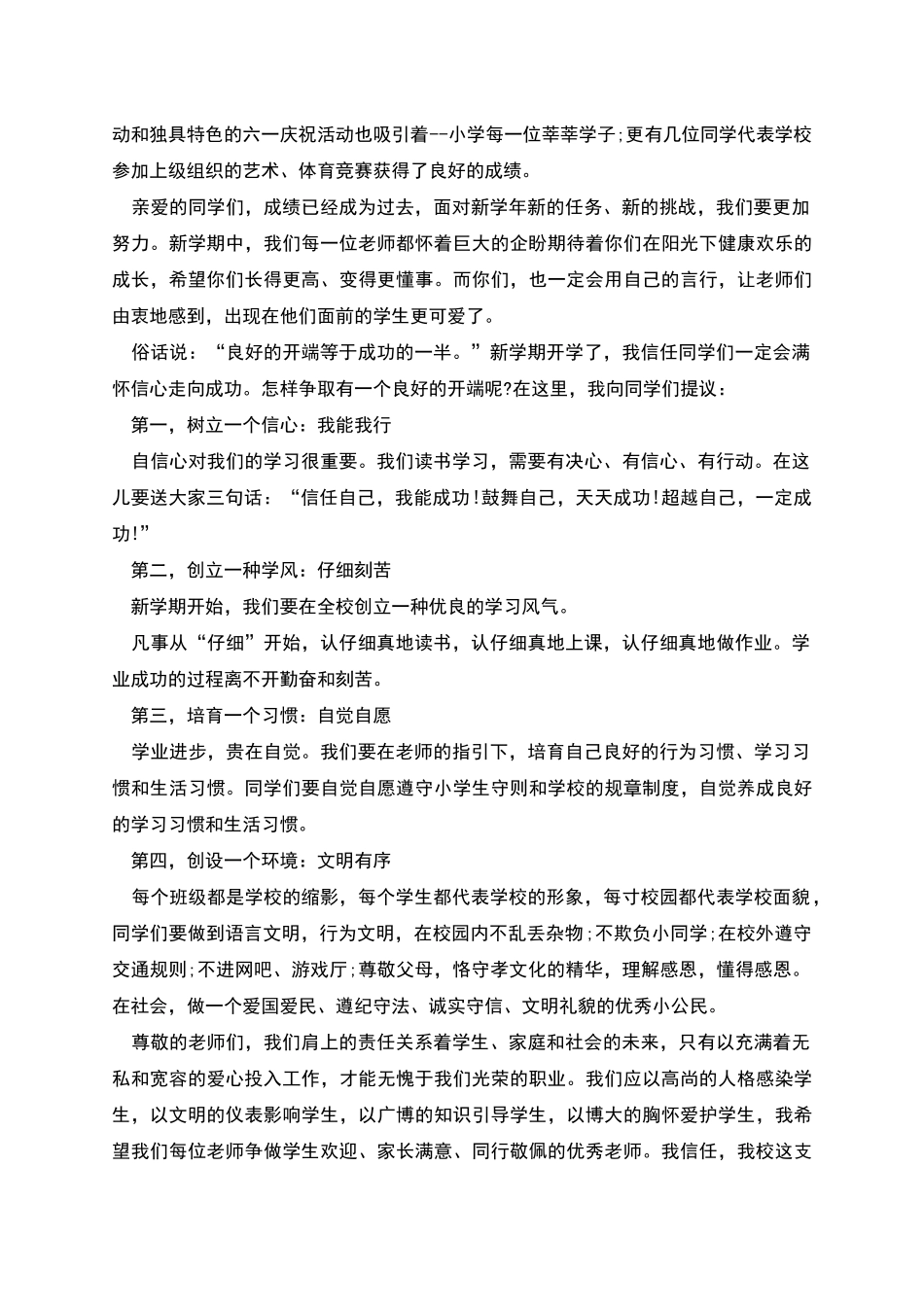 动和独具特色的六一庆祝活动也吸引着--小学每一位莘莘学子;更有几位同学代表学校参加上级组织的艺术、体育竞赛获得了良好的成绩。

亲爱的同学们，成绩已经成为过去，面对新学年新的任务、新的挑战，我们要更加努力。新学期中，我们每一位老师都怀着巨大的企盼期待着你们在阳光下健康欢乐的成长，希望你们长得更高、变得更懂事。而你们，也一定会用自己的言行，让老师们由衷地感到，出现在他们面前的学生更可爱了。

俗话说：“良好的开端等于成功的一半。”新学期开学了，我信任同学们一定会满怀信心走向成功。怎样争取有一个良好的开端呢?在这里，我向同学们提议：

第一，树立一个信心：我能我行

自信心对我们的学习很重要。我们读书学习，需要有决心、有信心、有行动。在这儿要送大家三句话：“信任自己，我能成功!鼓舞自己，天天成功!超越自己，一定成功!”

第二，创立一种学风：仔细刻苦

新学期开始，我们要在全校创立一种优良的学习风气。

凡事从“仔细”开始，认仔细真地读书，认仔细真地上课，认仔细真地做作业。学业成功的过程离不开勤奋和刻苦。

第三，培育一个习惯：自觉自愿

学业进步，贵在自觉。我们要在老师的指引下，培育自己良好的行为习惯、学习习惯和生活习惯。同学们要自觉自愿遵守小学生守则和学校的规章制度，自觉养成良好的学习习惯和生活习惯。

第四，创设一个环境：文明有序

每个班级都是学校的缩影，每个学生都代表学校的形象，每寸校园都代表学校面貌，同学们要做到语言文明，行为文明，在校园内不乱丢杂物;不欺负小同学;在校外遵守交通规则;不进网吧、游戏厅;尊敬父母，恪守孝文化的精华，理解感恩，懂得感恩。在社会，做一个爱国爱民、遵纪守法、诚实守信、文明礼貌的优秀小公民。

尊敬的老师们，我们肩上的责任关系着学生、家庭和社会的未来，只有以充满着无私和宽容的爱心投入工作，才能无愧于我们光荣的职业。我们应以高尚的人格感染学生，以文明的仪表影响学生，以广博的知识引导学生，以博大的胸怀爱护学生，我希望我们每位老师争做学生欢迎、家长满意、同行敬佩的优秀老师。我信任，我校这支